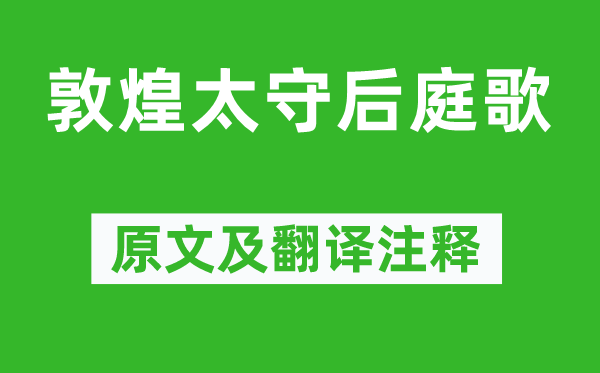 敦煌太守后庭歌

原文及翻译注释